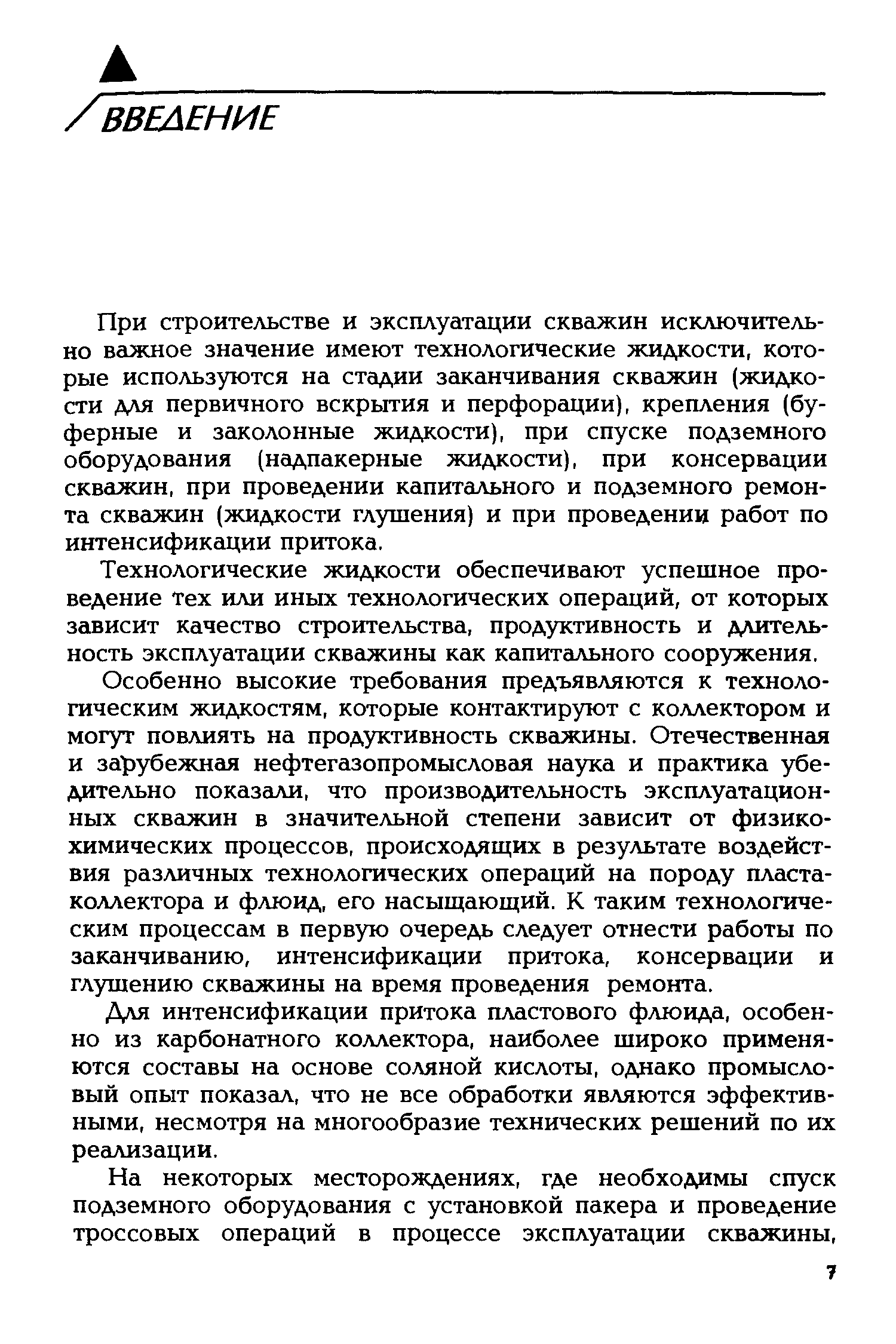 ВВЕДЕНИЕ

При строительстве и эксплуатации скважин исключительно важное значение имеют технологические жидкости, которые используются на стадии заканчивания скважин (жидкости для первичного вскрытия и перфорации), крепления (буферные и заколонные жидкости), при спуске подземного оборудования (надпакерные жидкости), при консервации скважин, при проведении капитального и подземного ремонта скважин (жидкости глушения) и при проведении работ по интенсификации притока.

Технологические жидкости обеспечивают успешное проведение тех или иных технологических операций, от которых зависит качество строительства, продуктивность и длительность эксплуатации скважины как капитального сооружения.

Особенно высокие требования предъявляются к технологическим жидкостям, которые контактируют с коллектором и могут повлиять на продуктивность скважины. Отечественная и зарубежная нефтегазопромысловая наука и практика убедительно показали, что производительность эксплуатационных скважин в значительной степени зависит от физико-химических процессов, происходящих в результате воздействия различных технологических операций на породу пласта-коллектора и флюид, его насыщающий. К таким технологическим процессам в первую очередь следует отнести работы по заканчиванию, интенсификации притока, консервации и глушению скважины на время проведения ремонта.

Для интенсификации притока пластового флюида, особенно из карбонатного коллектора, наиболее широко применяются составы на основе соляной кислоты, однако промысловый опыт показал, что не все обработки являются эффективными, несмотря на многообразие технических решений по их реализации.

На некоторых месторождениях, где необходимы спуск подземного оборудования с установкой пакера и проведение троссовых операций в процессе эксплуатации скважины,

7